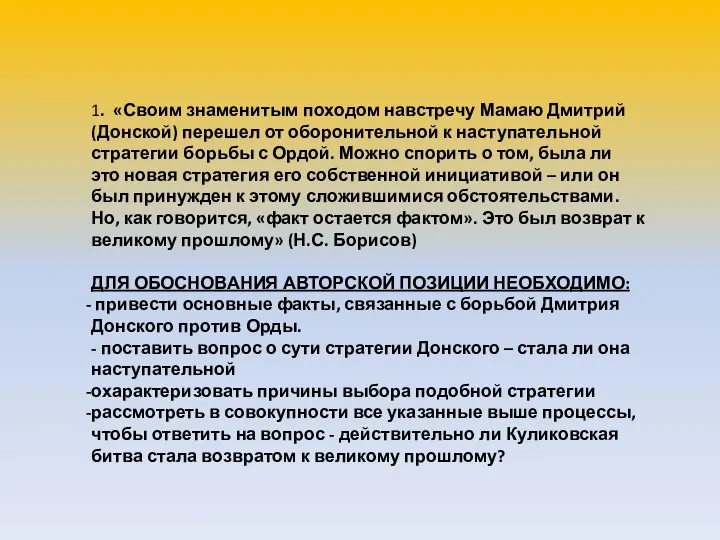 1. «Своим знаменитым походом навстречу Мамаю Дмитрий (Донской) перешел от оборонительной к наступательной стратегии борьбы с Ордой. Можно спорить о том, была ли это новая стратегия его собственной инициативой – или он был принужден к этому сложившимися обстоятельствами. Но, как говорится, «факт остается фактом». Это был возврат к великому прошлому» (Н.С. Борисов)

ДЛЯ ОБОСНОВАНИЯ АВТОРСКОЙ ПОЗИЦИИ НЕОБХОДИМО:
- привести основные факты, связанные с борьбой Дмитрия Донского против Орды.
- поставить вопрос о сути стратегии Донского – стала ли она наступательной
-охарактеризовать причины выбора подобной стратегии
-рассмотреть в совокупности все указанные выше процессы, чтобы ответить на вопрос - действительно ли Куликовская битва стала возвратом к великому прошлому?